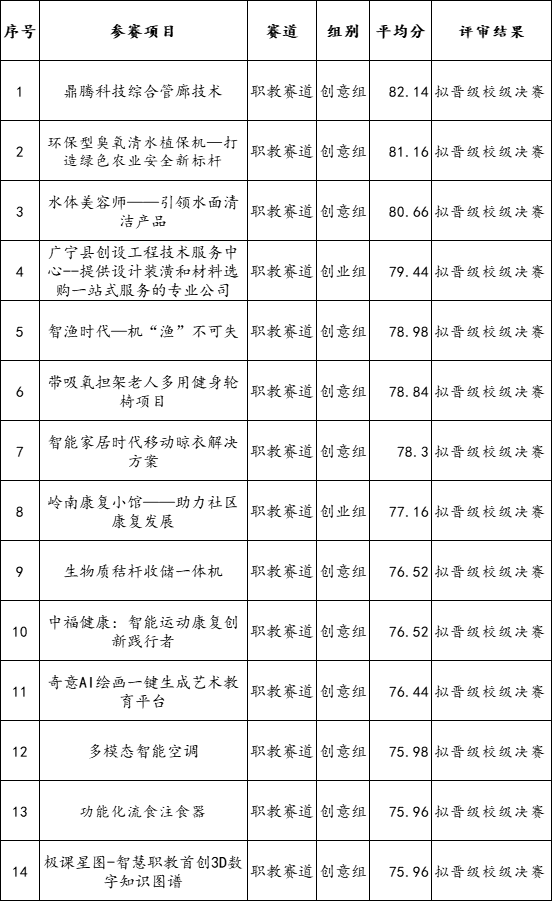 | 序号 | 参赛项目 | 赛道 | 组别 | 平均分 | 评审结果 |
|---|---|---|---|---|---|
| 1 | 鼎腾科技综合管廊技术 | 职教赛道 | 创意组 | 82.14 | 拟晋级校级决赛 |
| 2 | 环保型臭氧清水植保机—打造绿色农业安全新标杆 | 职教赛道 | 创意组 | 81.16 | 拟晋级校级决赛 |
| 3 | 水体美容师——引领水面清洁产品 | 职教赛道 | 创意组 | 80.66 | 拟晋级校级决赛 |
| 4 | 广宁县创设工程技术服务中心--提供设计装潢和材料选购一站式服务的专业公司 | 职教赛道 | 创业组 | 79.44 | 拟晋级校级决赛 |
| 5 | 智渔时代—机“渔”不可失 | 职教赛道 | 创意组 | 78.98 | 拟晋级校级决赛 |
| 6 | 带吸氧担架老人多用健身轮椅项目 | 职教赛道 | 创意组 | 78.84 | 拟晋级校级决赛 |
| 7 | 智能家居时代移动晾衣解决方案 | 职教赛道 | 创意组 | 78.3 | 拟晋级校级决赛 |
| 8 | 岭南康复小馆——助力社区康复发展 | 职教赛道 | 创业组 | 77.16 | 拟晋级校级决赛 |
| 9 | 生物质秸秆收储一体机 | 职教赛道 | 创意组 | 76.52 | 拟晋级校级决赛 |
| 10 | 中福健康：智能运动康复创新践行者 | 职教赛道 | 创意组 | 76.52 | 拟晋级校级决赛 |
| 11 | 奇意AI绘画一键生成艺术教育平台 | 职教赛道 | 创意组 | 76.44 | 拟晋级校级决赛 |
| 12 | 多模态智能空调 | 职教赛道 | 创意组 | 75.98 | 拟晋级校级决赛 |
| 13 | 功能化流食注食器 | 职教赛道 | 创意组 | 75.96 | 拟晋级校级决赛 |
| 14 | 极课星图-智慧职教首创3D数字知识图谱 | 职教赛道 | 创意组 | 75.96 | 拟晋级校级决赛 |